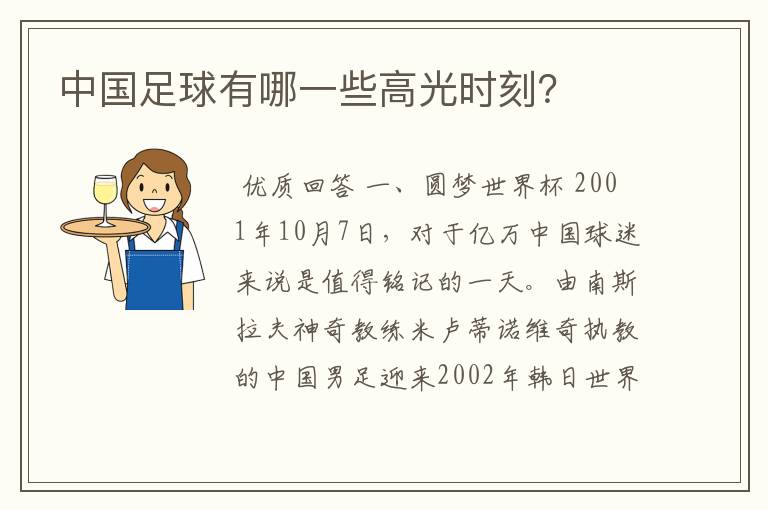 中国足球有哪一些高光时刻?

优质回答 一、圆梦世界杯 2001年10月7日，对于亿万中国球迷来说是值得铭记的一天。由南斯拉夫神奇教练米卢蒂诺维奇执教的中国男足迎来2002年韩日世界